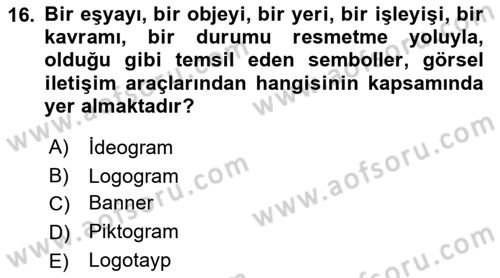 16. Bir eşyayı, bir objeyi, bir yeri, bir işleyişi, bir kavramı, bir durumu resmetme yoluyla, olduğu gibi temsil eden semboller, görsel iletişim araçlarından hangisinin kapsamında yer almaktadır?

A) İdeogram
B) Logogram
C) Banner
D) Piktogram
E) Logotayp

www.aofsoru.com